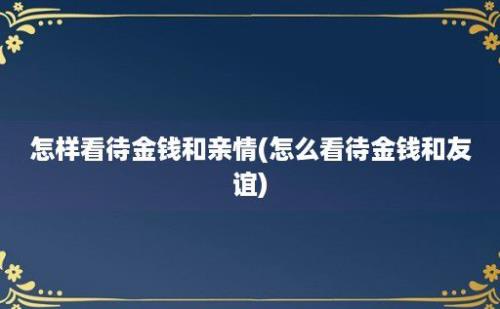 怎样看待金钱和亲情(怎么看待金钱和友谊)